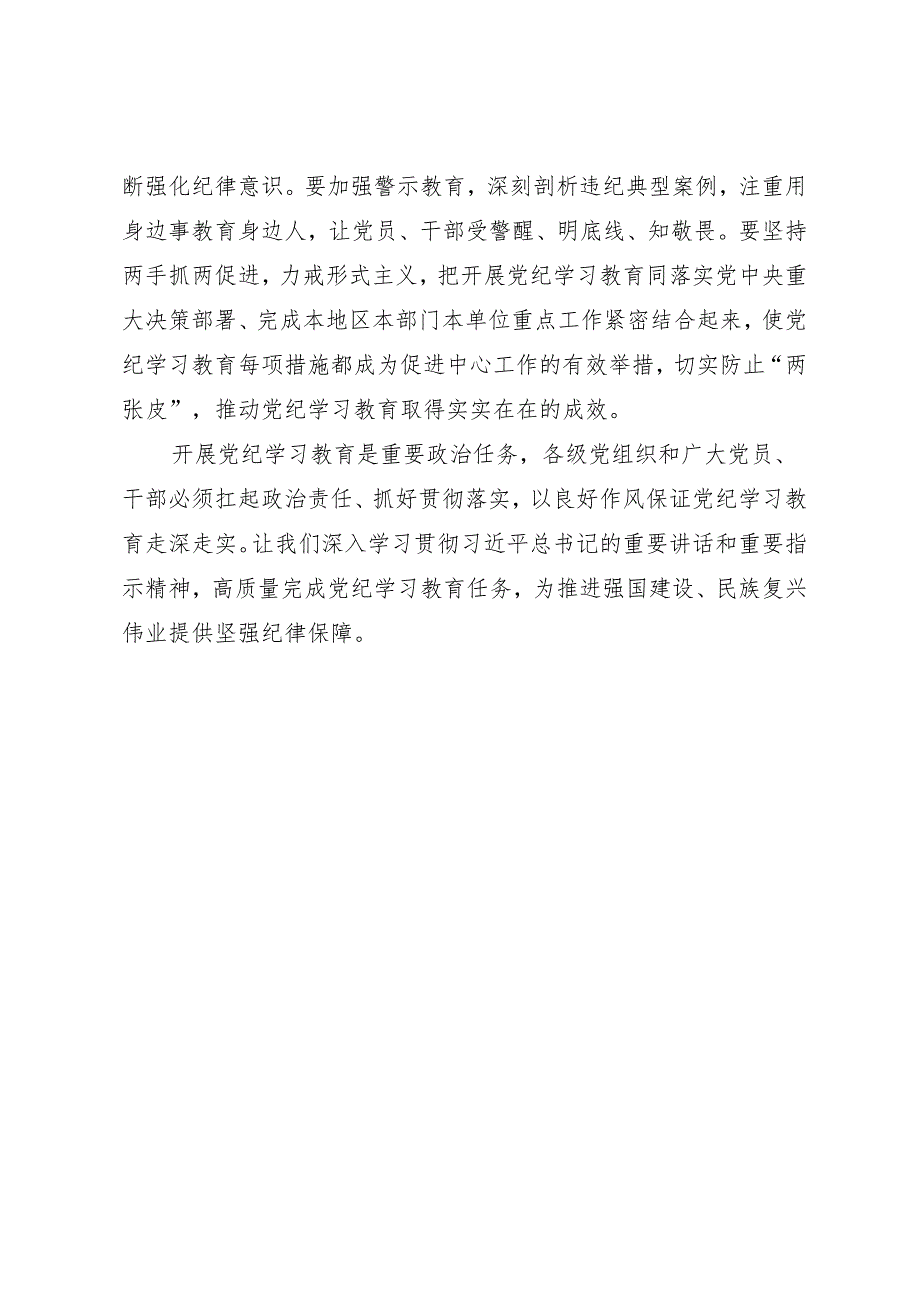 断强化纪律意识。要加强警示教育，深刻剖析违纪典型案例，注重用身边事教育身边人，让党员、干部受警醒、明底线、知敬畏。要坚持两手抓两促进，力戒形式主义，把开展党纪学习教育同落实党中央重大决策部署、完成本地区本部门本单位重点工作紧密结合起来，使党纪学习教育每项措施都成为促进中心工作的有效举措，切实防止“两张皮”，推动党纪学习教育取得实实在在的成效。

开展党纪学习教育是重要政治任务，各级党组织和广大党员、干部必须扛起政治责任、抓好贯彻落实，以良好作风保证党纪学习教育走深走实。让我们深入学习贯彻习近平总书记的重要讲话和重要指示精神，高质量完成党纪学习教育任务，为推进强国建设、民族复兴伟业提供坚强纪律保障。